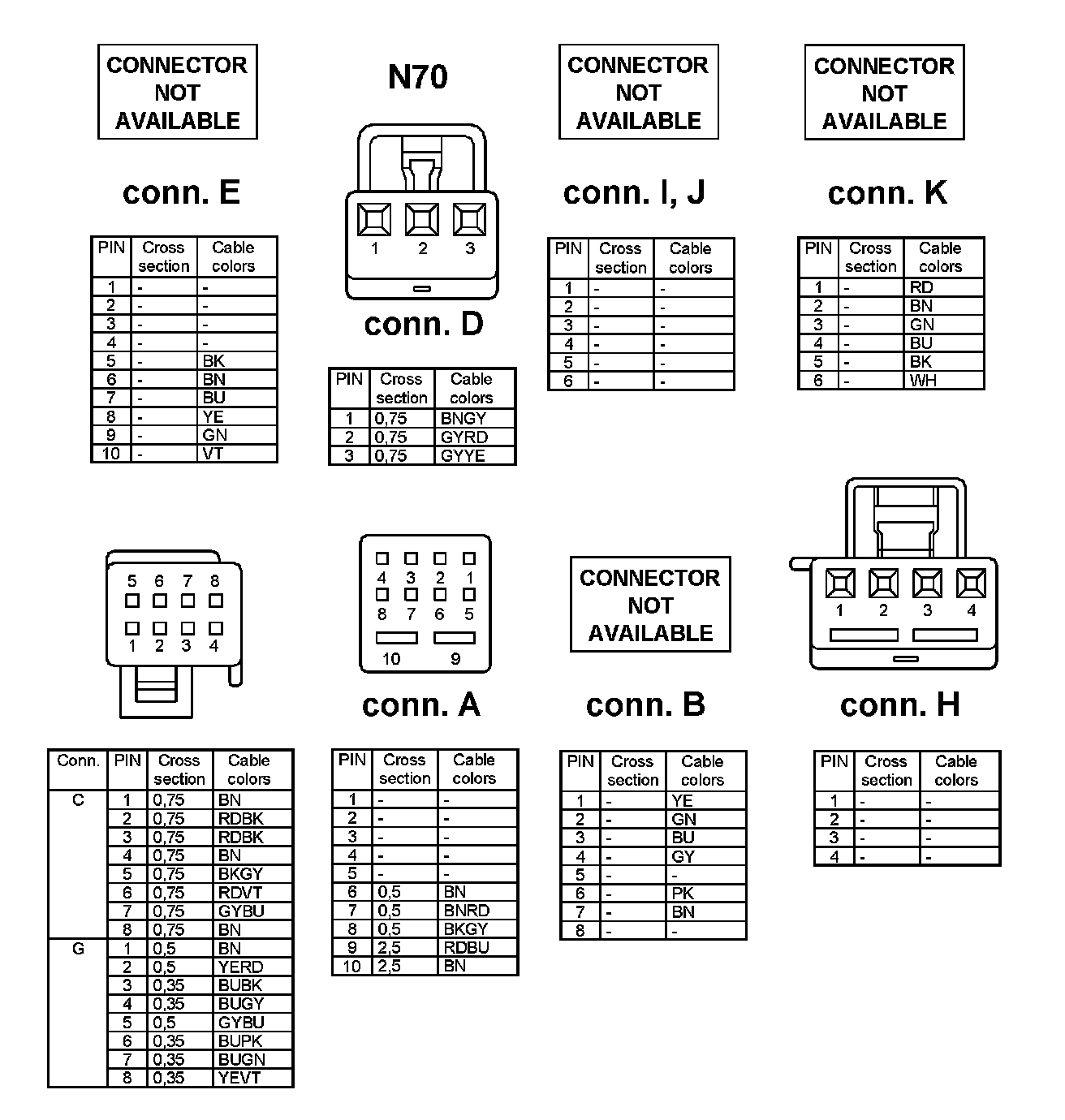 CONNECTOR NOT AVAILABLE

conn. E

| PIN | Cross section | Cable colors |
|---|---|---|
| 1 | - | - |
| 2 | - | - |
| 3 | - | - |
| 4 | - | - |
| 5 | - | BK |
| 6 | - | BN |
| 7 | - | BU |
| 8 | - | YE |
| 9 | - | GN |
| 10 | - | VT |

N70

1 2 3

conn. D

| PIN | Cross section | Cable colors |
|---|---|---|
| 1 | 0,75 | BNGY |
| 2 | 0,75 | GYRD |
| 3 | 0,75 | GYYE |

CONNECTOR NOT AVAILABLE

conn. I, J

| PIN | Cross section | Cable colors |
|---|---|---|
| 1 | - | - |
| 2 | - | - |
| 3 | - | - |
| 4 | - | - |
| 5 | - | - |
| 6 | - | - |

CONNECTOR NOT AVAILABLE

conn. K

| PIN | Cross section | Cable colors |
|---|---|---|
| 1 | - | RD |
| 2 | - | BN |
| 3 | - | GN |
| 4 | - | BU |
| 5 | - | BK |
| 6 | - | WH |

5 6 7 8
1 2 3 4

| Conn. | PIN | Cross section | Cable colors |
|---|---|---|---|
| C | 1 | 0,75 | BN |
|  | 2 | 0,75 | RDBK |
|  | 3 | 0,75 | RDBK |
|  | 4 | 0,75 | BN |
|  | 5 | 0,75 | BKGY |
|  | 6 | 0,75 | RDVT |
|  | 7 | 0,75 | GYBU |
|  | 8 | 0,75 | BN |
| G | 1 | 0,5 | BN |
|  | 2 | 0,5 | YERD |
|  | 3 | 0,35 | BUBK |
|  | 4 | 0,35 | BUGY |
|  | 5 | 0,5 | GYBU |
|  | 6 | 0,35 | BUPK |
|  | 7 | 0,35 | BUGN |
|  | 8 | 0,35 | YEVT |

4 3 2 1
8 7 6 5
10 9

conn. A

| PIN | Cross section | Cable colors |
|---|---|---|
| 1 | - | - |
| 2 | - | - |
| 3 | - | - |
| 4 | - | - |
| 5 | - | - |
| 6 | 0,5 | BN |
| 7 | 0,5 | BNRD |
| 8 | 0,5 | BKGY |
| 9 | 2,5 | RDBU |
| 10 | 2,5 | BN |

CONNECTOR NOT AVAILABLE

conn. B

| PIN | Cross section | Cable colors |
|---|---|---|
| 1 | - | YE |
| 2 | - | GN |
| 3 | - | BU |
| 4 | - | GY |
| 5 | - | - |
| 6 | - | PK |
| 7 | - | BN |
| 8 | - | - |

1 2 3 4

conn. H

| PIN | Cross section | Cable colors |
|---|---|---|
| 1 | - | - |
| 2 | - | - |
| 3 | - | - |
| 4 | - | - |